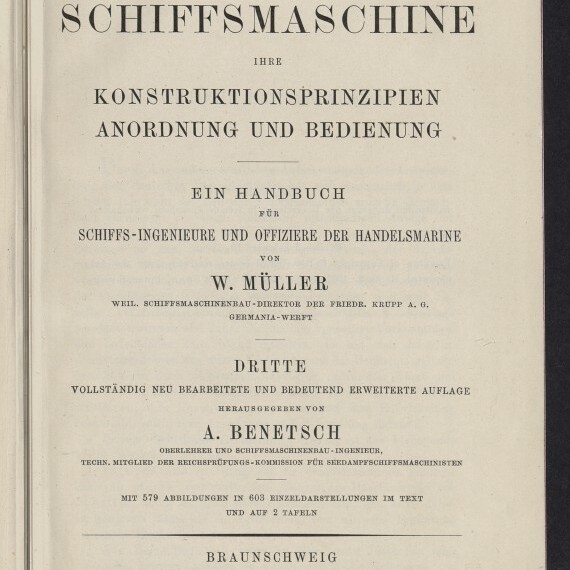 SCHIFFSMASCHINE

IHRE

KONSTRUKTIONSPRINZIPIEN
ANORDNUNG UND BEDIENUNG

EIN HANDBUCH
FÜR
SCHIFFS-INGENIEURE UND OFFIZIERE DER HANDELSMARINE
VON

W. MÜLLER

WEIL. SCHIFFSMASCHINENBAU-DIREKTOR DER FRIEDR. KRUPP A. G.
GERMANIA-WERFT

DRITTE
VOLLSTÄNDIG NEU BEARBEITETE UND BEDEUTEND ERWEITERTE AUFLAGE
HERAUSGEGEBEN VON

A. BENETSCH

OBERLEHRER UND SCHIFFSMASCHINENBAU-INGENIEUR,
TECHN. MITGLIED DER REICHSPRÜFUNGS-KOMMISSION FÜR SEEDAMPFSCHIFFSMASCHINISTEN

MIT 579 ABBILDUNGEN IN 603 EINZELDARSTELLUNGEN IM TEXT
UND AUF 2 TAFELN

BRAUNSCHWEIG